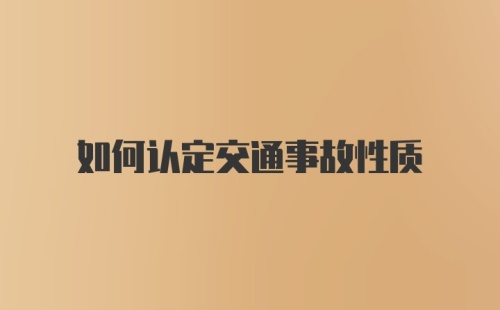 如何认定交通事故性质